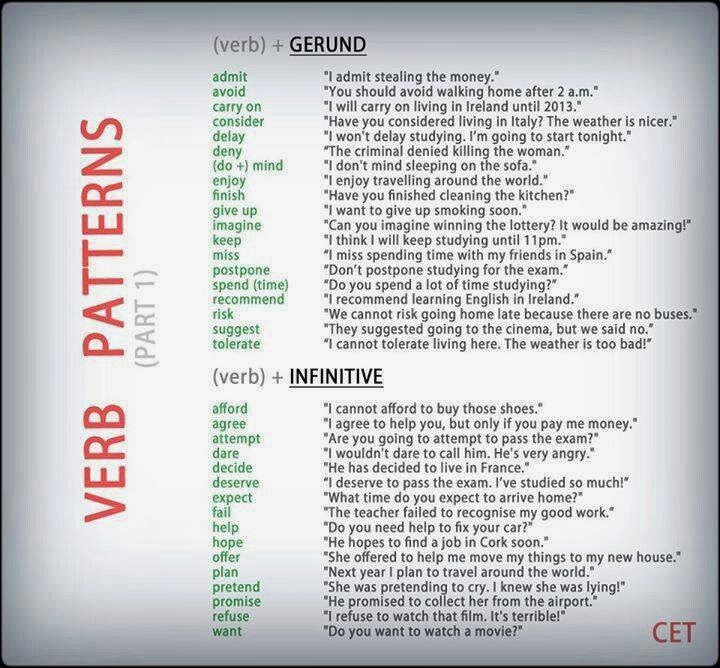 VERB PATTERNS (PART 1)

(verb) + GERUND

admit "I admit stealing the money."
avoid "You should avoid walking home after 2 a.m."
carry on "I will carry on living in Ireland until 2013."
consider "Have you considered living in Italy? The weather is nicer."
delay "I won't delay studying. I'm going to start tonight."
deny "The criminal denied killing the woman."
(do +) mind "I don't mind sleeping on the sofa."
enjoy "I enjoy travelling around the world."
finish "Have you finished cleaning the kitchen?"
give up "I want to give up smoking soon."
imagine "Can you imagine winning the lottery? It would be amazing!"
keep "I think I will keep studying until 11pm."
miss "I miss spending time with my friends in Spain."
postpone "Don't postpone studying for the exam."
spend (time) "Do you spend a lot of time studying?"
recommend "I recommend learning English in Ireland."
risk "We cannot risk going home late because there are no buses."
suggest "They suggested going to the cinema, but we said no."
tolerate "I cannot tolerate living here. The weather is too bad!"

(verb) + INFINITIVE

afford "I cannot afford to buy those shoes."
agree "I agree to help you, but only if you pay me money."
attempt "Are you going to attempt to pass the exam?"
dare "I wouldn't dare to call him. He's very angry."
decide "He has decided to live in France."
deserve "I deserve to pass the exam. I've studied so much!"
expect "What time do you expect to arrive home?"
fail "The teacher failed to recognise my good work."
help "Do you need help to fix your car?"
hope "He hopes to find a job in Cork soon."
offer "She offered to help me move my things to my new house."
plan "Next year I plan to travel around the world."
pretend "She was pretending to cry. I knew she was lying!"
promise "He promised to collect her from the airport."
refuse "I refuse to watch that film. It's terrible!"
want "Do you want to watch a movie?"

CET